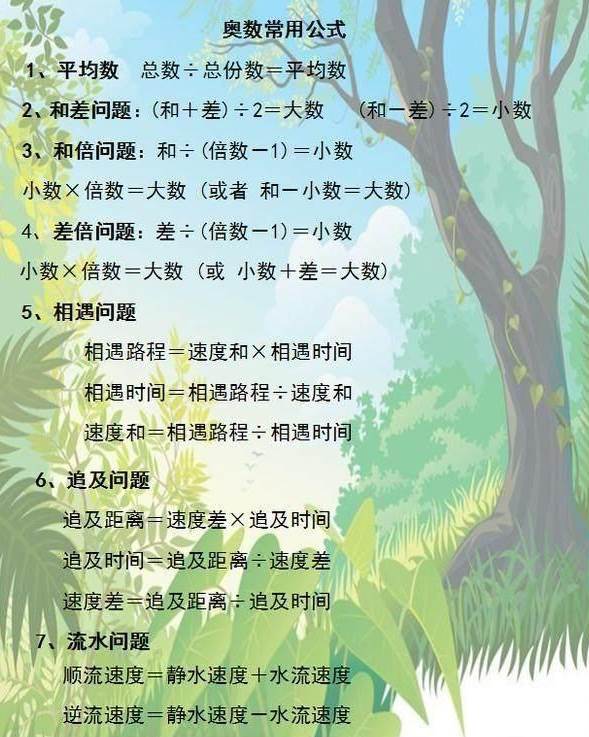 奥数常用公式

1、平均数 总数÷总份数=平均数

2、和差问题:(和+差)÷2=大数 (和-差)÷2=小数

3、和倍问题:和÷(倍数-1)=小数

小数×倍数=大数(或者 和-小数=大数)

4、差倍问题:差÷(倍数-1)=小数

小数×倍数=大数(或 小数+差=大数)

5、相遇问题

相遇路程=速度和×相遇时间

相遇时间=相遇路程÷速度和

速度和=相遇路程÷相遇时间

6、追及问题

追及距离=速度差×追及时间

追及时间=追及距离÷速度差

速度差=追及距离÷追及时间

7、流水问题

顺流速度=静水速度+水流速度

逆流速度=静水速度-水流速度